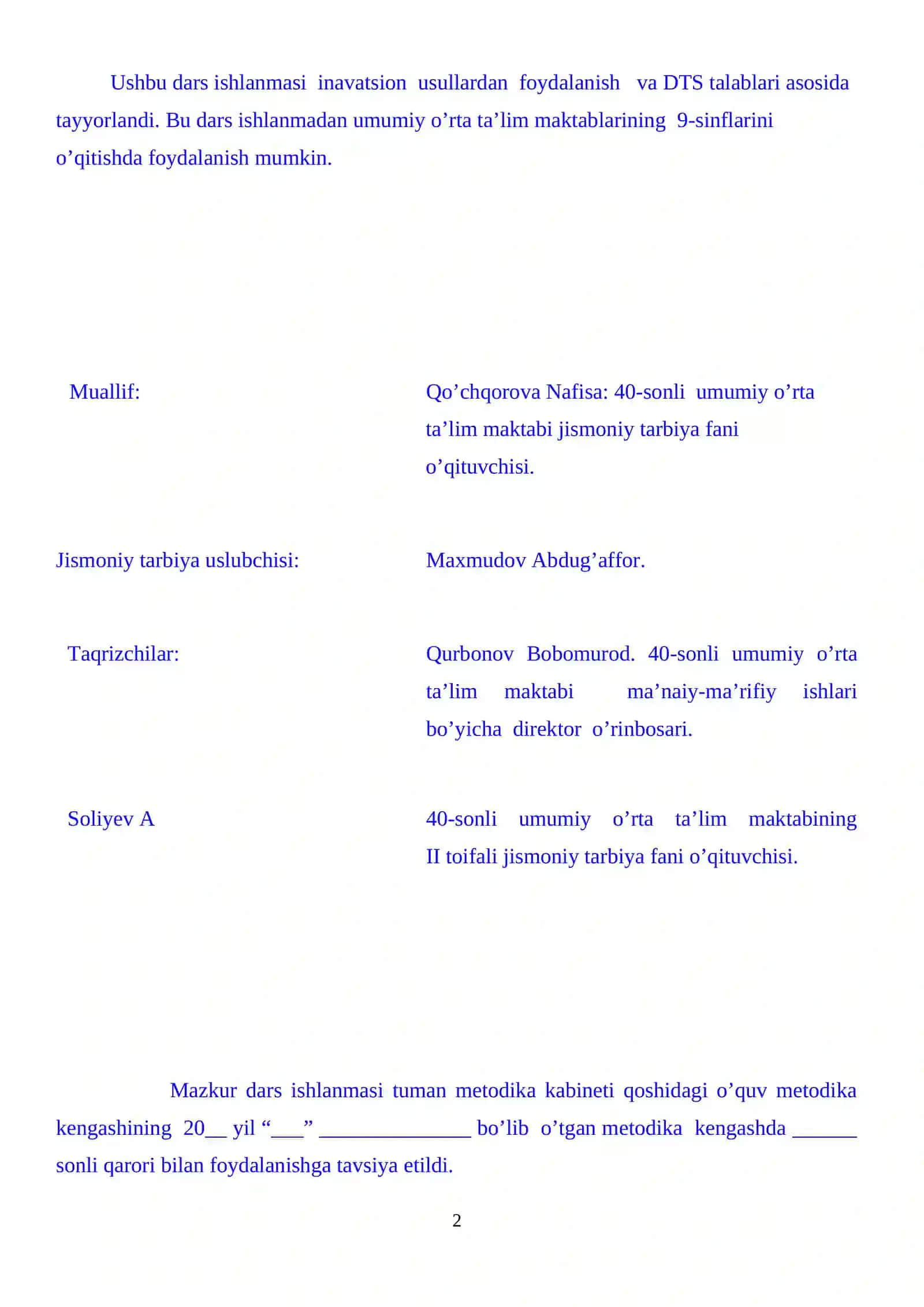 Ushbu dars ishlanmasi inavatsion usullardan foydalanish va DTS talablari asosida tayyorlandi. Bu dars ishlanmadan umumiy o’rta ta’lim maktablarining 9-sinflarini o’qitishda foydalanish mumkin.

Muallif:

Qo’chqorova Nafisa: 40-sonli umumiy o’rta ta’lim maktabi jismoniy tarbiya fani o’qituvchisi.

Jismoniy tarbiya uslubchisi:

Maxmudov Abdug’affor.

Taqrizchilar:

Qurbonov Bobomurod. 40-sonli umumiy o’rta ta’lim maktabi ma’naiy-ma’rifiy ishlari bo’yicha direktor o’rinbosari.

Soliyev A

40-sonli umumiy o’rta ta’lim maktabining II toifali jismoniy tarbiya fani o’qituvchisi.

Mazkur dars ishlanmasi tuman metodika kabineti qoshidagi o’quv metodika kengashining 20__ yil “___” ______________ bo’lib o’tgan metodika kengashda ______ sonli qarori bilan foydalanishga tavsiya etildi.

2